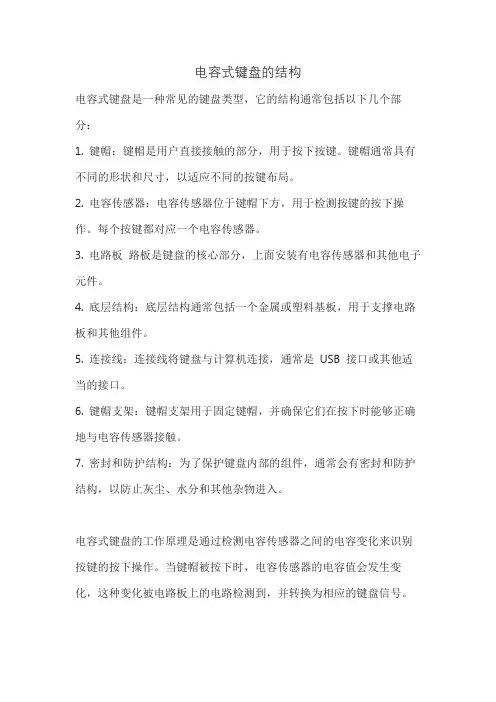 电容式键盘的结构

电容式键盘是一种常见的键盘类型，它的结构通常包括以下几个部分：

1. 键帽：键帽是用户直接接触的部分，用于按下按键。键帽通常具有不同的形状和尺寸，以适应不同的按键布局。

2. 电容传感器：电容传感器位于键帽下方，用于检测按键的按下操作。每个按键都对应一个电容传感器。

3. 电路板 路板是键盘的核心部分，上面安装有电容传感器和其他电子元件。

4. 底层结构：底层结构通常包括一个金属或塑料基板，用于支撑电路板和其他组件。

5. 连接线：连接线将键盘与计算机连接，通常是 USB 接口或其他适当的接口。

6. 键帽支架：键帽支架用于固定键帽，并确保它们在按下时能够正确地与电容传感器接触。

7. 密封和防护结构：为了保护键盘内部的组件，通常会有密封和防护结构，以防止灰尘、水分和其他杂物进入。

电容式键盘的工作原理是通过检测电容传感器之间的电容变化来识别按键的按下操作。当键帽被按下时，电容传感器的电容值会发生变化，这种变化被电路板上的电路检测到，并转换为相应的键盘信号。